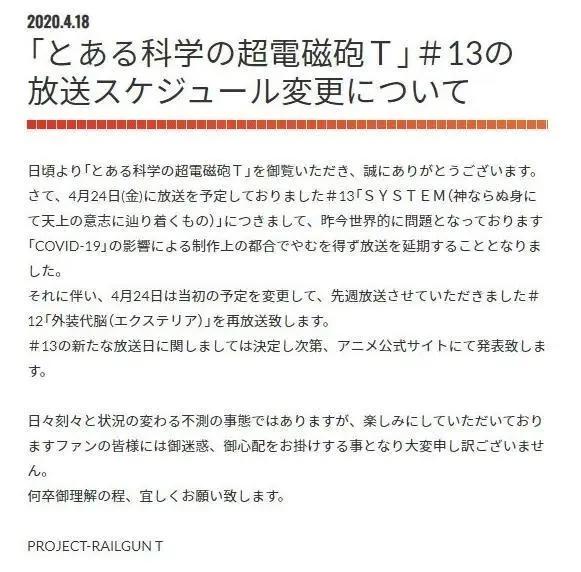 2020.4.18

「とある科学の超電磁砲Ｔ」＃13の放送スケジュール変更について

日頃より「とある科学の超電磁砲Ｔ」を御覧いただき、誠にありがとうございます。
さて、4月24日(金)に放送を予定しておりました＃13「ＳＹＳＴＥＭ(神ならぬ身にて天上の意志に辿り着くもの)」につきまして、昨今世界的に問題となっております「COVID-19」の影響による制作上の都合でやむを得ず放送を延期することとなりました。
それに伴い、4月24日は当初の予定を変更して、先週放送させていただきました＃12「外装代脳(エクステリア)」を再放送致します。
＃13の新たな放送日に関しましては決定し次第、アニメ公式サイトにて発表致します。

日々刻々と状況の変わる不測の事態ではありますが、楽しみにしていただいておりますファンの皆様には御迷惑、御心配をお掛けする事となり大変申し訳ございません。
何卒御理解の程、宜しくお願い致します。

PROJECT-RAILGUN T